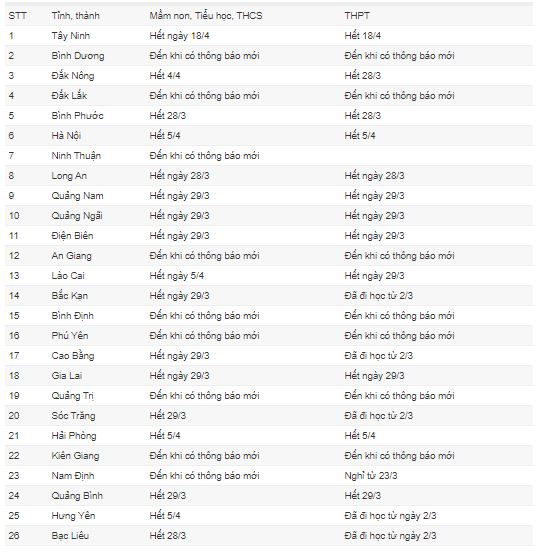 | STT | Tỉnh, thành | Mầm non, Tiểu học, THCS | THPT |
|---|---|---|---|
| 1 | Tây Ninh | Hết ngày 18/4 | Hết 18/4 |
| 2 | Bình Dương | Đến khi có thông báo mới | Đến khi có thông báo mới |
| 3 | Đắk Nông | Hết 4/4 | Hết 28/3 |
| 4 | Đắk Lắk | Đến khi có thông báo mới | Đến khi có thông báo mới |
| 5 | Bình Phước | Hết 28/3 | Hết 28/3 |
| 6 | Hà Nội | Hết 5/4 | Hết 5/4 |
| 7 | Ninh Thuận | Đến khi có thông báo mới | |
| 8 | Long An | Hết ngày 28/3 | Hết ngày 28/3 |
| 9 | Quảng Nam | Hết ngày 29/3 | Hết ngày 29/3 |
| 10 | Quảng Ngãi | Hết ngày 29/3 | Hết ngày 29/3 |
| 11 | Điện Biên | Hết ngày 29/3 | Hết ngày 29/3 |
| 12 | An Giang | Đến khi có thông báo mới | Đến khi có thông báo mới |
| 13 | Lào Cai | Hết ngày 5/4 | Hết ngày 29/3 |
| 14 | Bắc Kạn | Hết ngày 29/3 | Đã đi học từ 2/3 |
| 15 | Bình Định | Đến khi có thông báo mới | Đến khi có thông báo mới |
| 16 | Phú Yên | Đến khi có thông báo mới | Đến khi có thông báo mới |
| 17 | Cao Bằng | Hết ngày 29/3 | Đã đi học từ 2/3 |
| 18 | Gia Lai | Hết ngày 29/3 | Hết ngày 29/3 |
| 19 | Quảng Trị | Đến khi có thông báo mới | Đến khi có thông báo mới |
| 20 | Sóc Trăng | Hết 29/3 | Đã đi học từ 2/3 |
| 21 | Hải Phòng | Hết 5/4 | Hết 5/4 |
| 22 | Kiên Giang | Đến khi có thông báo mới | Đến khi có thông báo mới |
| 23 | Nam Định | Đến khi có thông báo mới | Nghỉ từ 23/3 |
| 24 | Quảng Bình | Hết 29/3 | Hết 29/3 |
| 25 | Hưng Yên | Hết 5/4 | Đã đi học từ ngày 2/3 |
| 26 | Bạc Liêu | Hết 28/3 | Đã đi học từ ngày 2/3 |